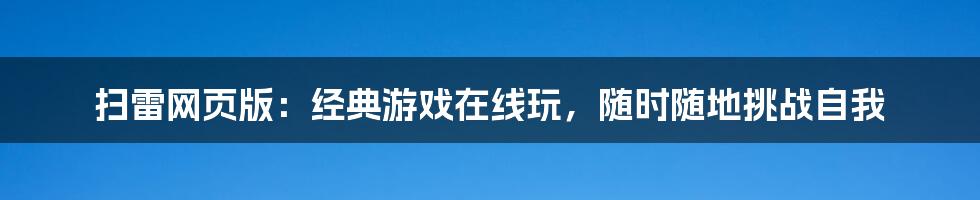 扫雷网页版：经典游戏在线玩，随时随地挑战自我